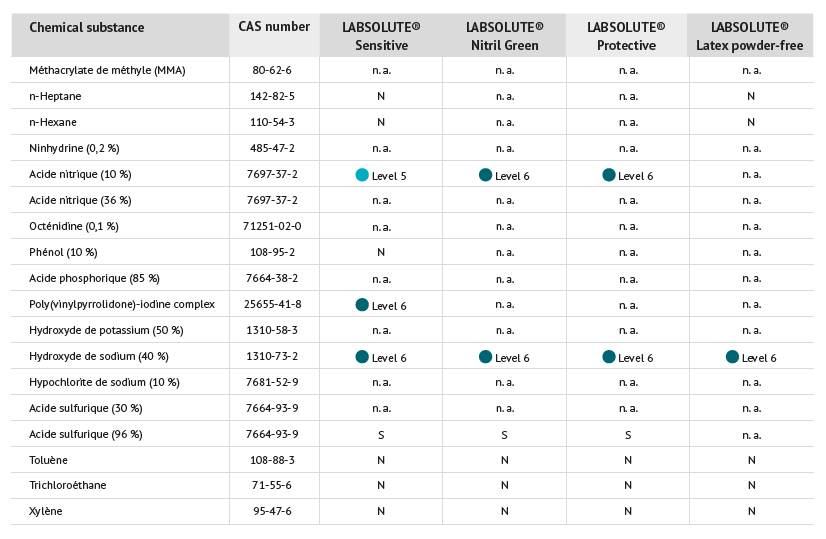 | Chemical substance | CAS number | LABSOLUTE® Sensitive | LABSOLUTE® Nitril Green | LABSOLUTE® Protective | LABSOLUTE® Latex powder-free |
|---|---|---|---|---|---|
| Méthacrylate de méthyle (MMA) | 80-62-6 | n. a. | n. a. | n. a. | n. a. |
| n-Heptane | 142-82-5 | N | n. a. | n. a. | N |
| n-Hexane | 110-54-3 | N | n. a. | n. a. | N |
| Ninhydrine (0,2 %) | 485-47-2 | n. a. | n. a. | n. a. | n. a. |
| Acide nitrique (10 %) | 7697-37-2 | Level 5 | Level 6 | Level 6 | n. a. |
| Acide nitrique (36 %) | 7697-37-2 | n. a. | n. a. | n. a. | n. a. |
| Octénidine (0,1 %) | 71251-02-0 | n. a. | n. a. | n. a. | n. a. |
| Phénol (10 %) | 108-95-2 | N | n. a. | n. a. | n. a. |
| Acide phosphorique (85 %) | 7664-38-2 | n. a. | n. a. | n. a. | n. a. |
| Poly(vinylpyrrolidone)-iodine complex | 25655-41-8 | Level 6 | n. a. | n. a. | n. a. |
| Hydroxyde de potassium (50 %) | 1310-58-3 | n. a. | n. a. | n. a. | n. a. |
| Hydroxyde de sodium (40 %) | 1310-73-2 | Level 6 | Level 6 | Level 6 | Level 6 |
| Hypochlorite de sodium (10 %) | 7681-52-9 | n. a. | n. a. | n. a. | n. a. |
| Acide sulfurique (30 %) | 7664-93-9 | n. a. | n. a. | n. a. | n. a. |
| Acide sulfurique (96 %) | 7664-93-9 | S | S | S | n. a. |
| Toluène | 108-88-3 | N | N | N | N |
| Trichloroéthane | 71-55-6 | N | N | N | N |
| Xylène | 95-47-6 | N | N | N | N |